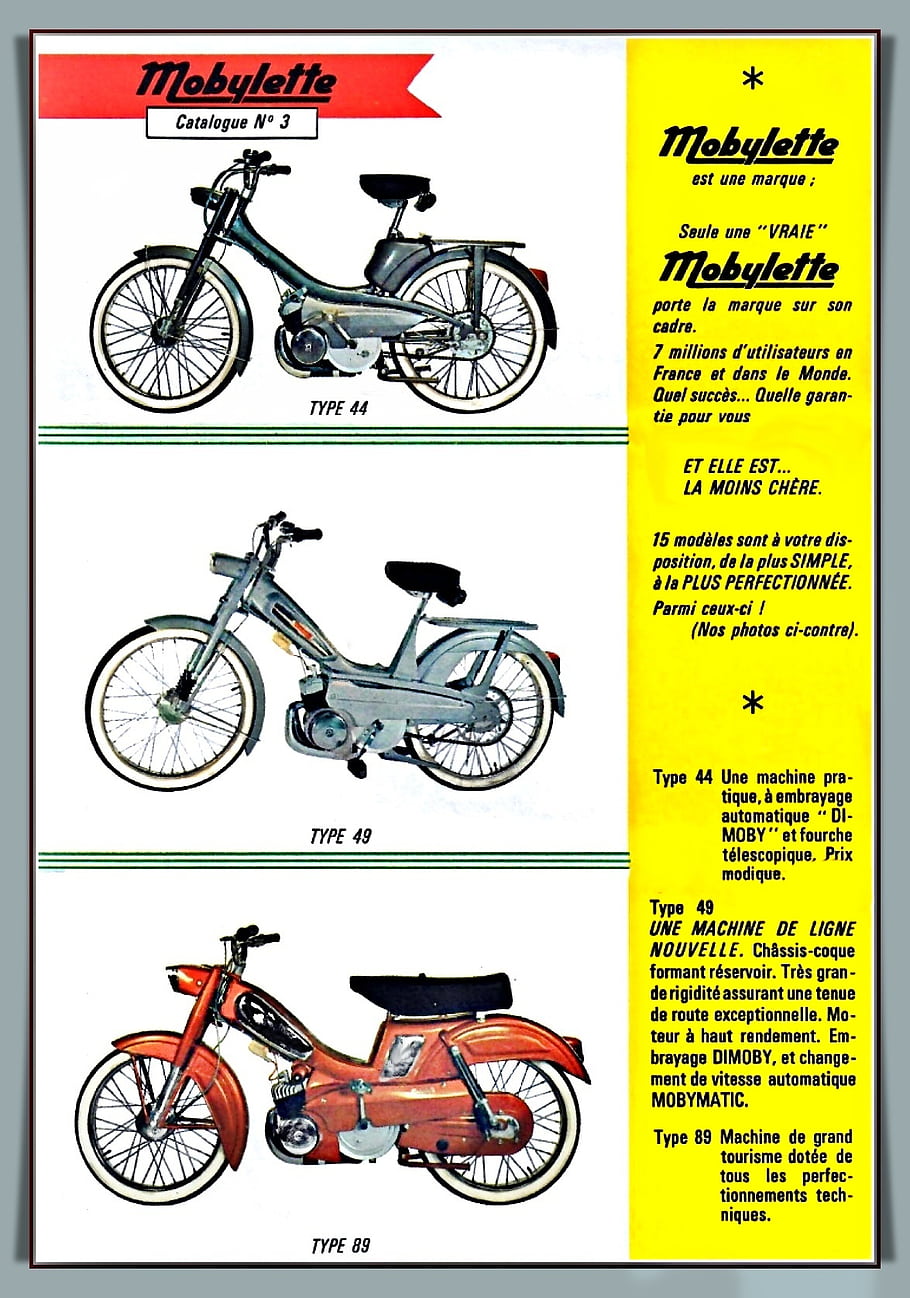 Mobylette
Catalogue N° 3

TYPE 44

TYPE 49

TYPE 89

*

Mobylette
est une marque ;

Seule une "VRAIE"
Mobylette
porte la marque sur son cadre.
7 millions d'utilisateurs en France et dans le Monde. Quel succès... Quelle garantie pour vous

ET ELLE EST...
LA MOINS CHÈRE.

15 modèles sont à votre disposition, de la plus SIMPLE, à la PLUS PERFECTIONNÉE.
Parmi ceux-ci !
(Nos photos ci-contre).

*

Type 44 Une machine pratique, à embrayage automatique "DIMOBY" et fourche télescopique. Prix modique.

Type 49
UNE MACHINE DE LIGNE NOUVELLE. Châssis-coque formant réservoir. Très grande rigidité assurant une tenue de route exceptionnelle. Moteur à haut rendement. Embrayage DIMOBY, et changement de vitesse automatique MOBYMATIC.

Type 89 Machine de grand tourisme dotée de tous les perfectionnements techniques.